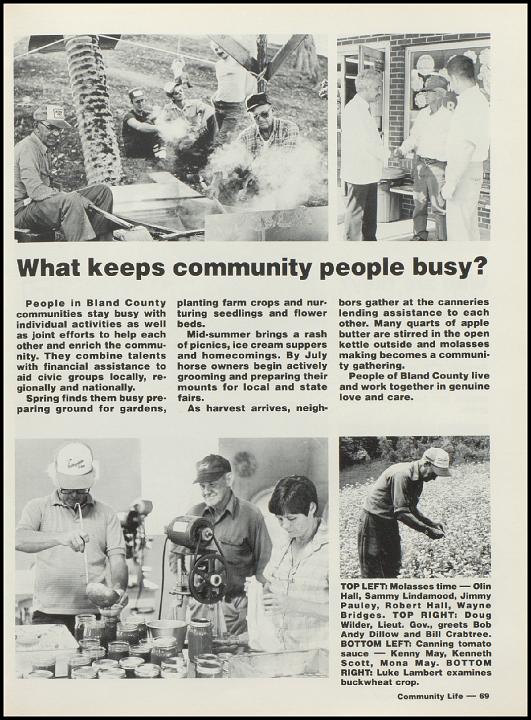 What keeps community people busy?

People in Bland County communities stay busy with individual activities as well as joint efforts to help each other and enrich the community. They combine talents with financial assistance to aid civic groups locally, regionally and nationally.

Spring finds them busy preparing ground for gardens, planting farm crops and nurturing seedlings and flower beds.

Mid-summer brings a rash of picnics, ice cream suppers and homecomings. By July horse owners begin actively grooming and preparing their mounts for local and state fairs.

As harvest arrives, neighbors gather at the canneries lending assistance to each other. Many quarts of apple butter are stirred in the open kettle outside and molasses making becomes a community gathering.

People of Bland County live and work together in genuine love and care.

TOP LEFT: Molasses time — Olin Hall, Sammy Lindamood, Jimmy Pauley, Robert Hall, Wayne Bridges. TOP RIGHT: Doug Wilder, Lieut. Gov., greets Bob Andy Dillow and Bill Crabtree. BOTTOM LEFT: Canning tomato sauce — Kenny May, Kenneth Scott, Mona May. BOTTOM RIGHT: Luke Lambert examines buckwheat crop.

Community Life — 69